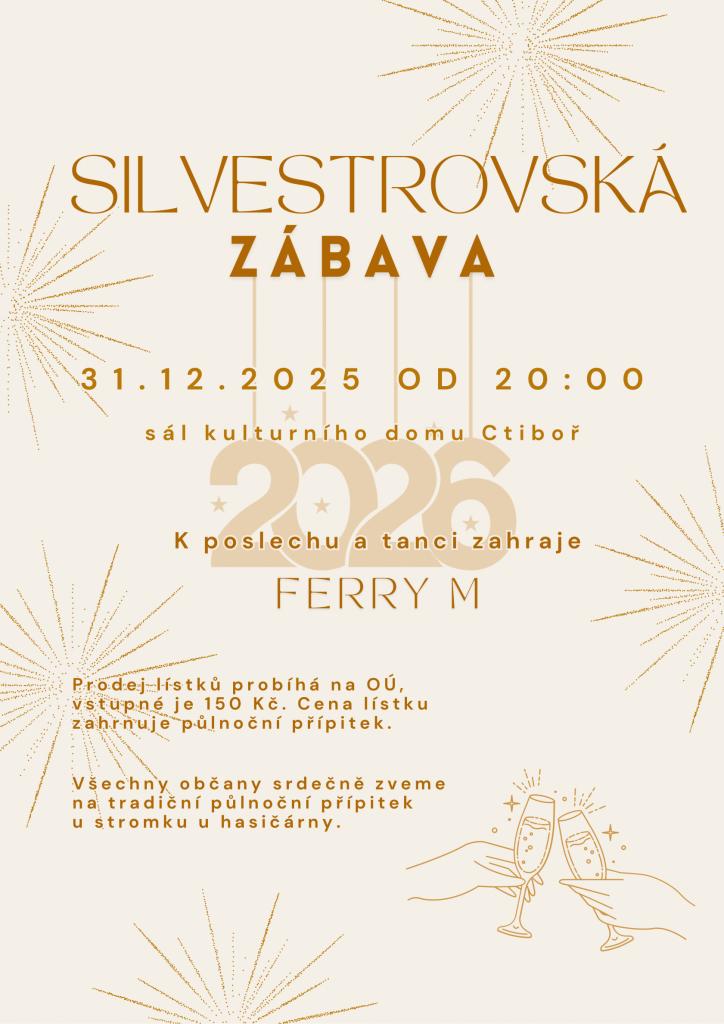 SILVESTROVSKÁ
ZÁBAVA

31.12.2025 OD 20:00

sál kulturního domu Ctiboř

2026

K poslechu a tanci zahraje
FERRY M

Prodej lístků probíhá na OÚ, vstupné je 150 Kč. Cena lístku zahrnuje půlnoční přípitek.

Všechny občany srdečně zveme na tradiční půlnoční přípitek u stromku u hasičárny.